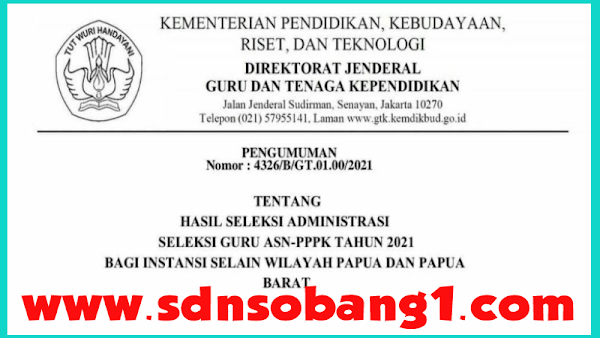 TUT WURI HANDAYANI

KEMENTERIAN PENDIDIKAN, KEBUDAYAAN, RISET, DAN TEKNOLOGI
DIREKTORAT JENDERAL
GURU DAN TENAGA KEPENDIDIKAN
Jalan Jenderal Sudirman, Senayan, Jakarta 10270
Telepon (021) 57955141, Laman www.gtk.kemdikbud.go.id

PENGUMUMAN
Nomor : 4326/B/GT.01.00/2021

TENTANG
HASIL SELEKSI ADMINISTRASI
SELEKSI GURU ASN-PPPK TAHUN 2021
BAGI INSTANSI SELAIN WILAYAH PAPUA DAN PAPUA BARAT

www.sdnsobang1.com